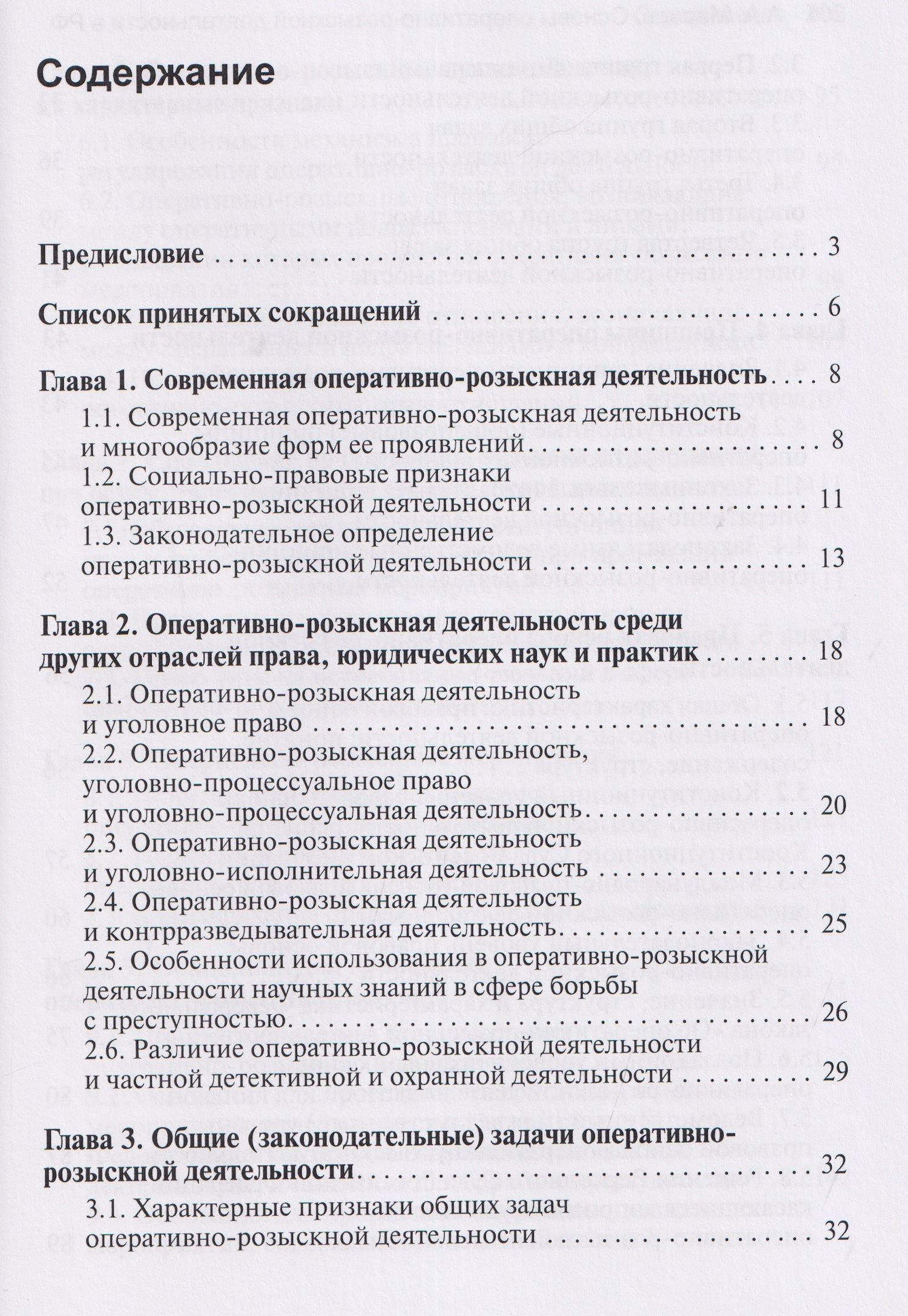 Содержание

Предисловие 3

Список принятых сокращений 6

Глава 1. Современная оперативно-розыскная деятельность 8

1.1. Современная оперативно-розыскная деятельность и многообразие форм ее проявлений 8

1.2. Социально-правовые признаки оперативно-розыскной деятельности 11

1.3. Законодательное определение оперативно-розыскной деятельности 13

Глава 2. Оперативно-розыскная деятельность среди других отраслей права, юридических наук и практик 18

2.1. Оперативно-розыскная деятельность и уголовное право 18

2.2. Оперативно-розыскная деятельность, уголовно-процессуальное право и уголовно-процессуальная деятельность 20

2.3. Оперативно-розыскная деятельность и уголовно-исполнительная деятельность 23

2.4. Оперативно-розыскная деятельность и контрразведывательная деятельность 25

2.5. Особенности использования в оперативно-розыскной деятельности научных знаний в сфере борьбы с преступностью 26

2.6. Различие оперативно-розыскной деятельности и частной детективной и охранной деятельности 29

Глава 3. Общие (законодательные) задачи оперативно-розыскной деятельности 32

3.1. Характерные признаки общих задач оперативно-розыскной деятельности 32